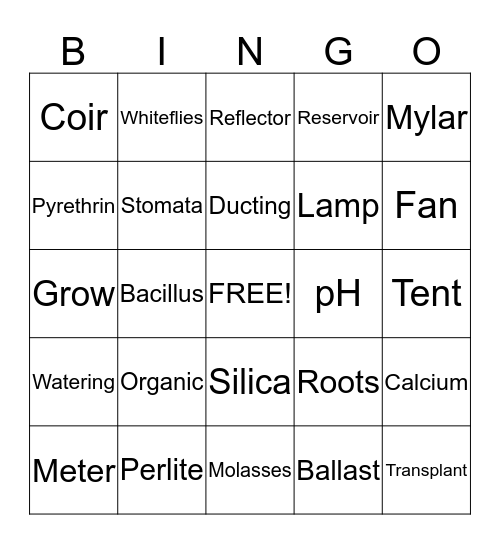 | B | I | N | G | O |
|---|---|---|---|---|
| Coir | Whiteflies | Reflector | Reservoir | Mylar |
| Pyrethrin | Stomata | Ducting | Lamp | Fan |
| Grow | Bacillus | FREE! | pH | Tent |
| Watering | Organic | Silica | Roots | Calcium |
| Meter | Perlite | Molasses | Ballast | Transplant |